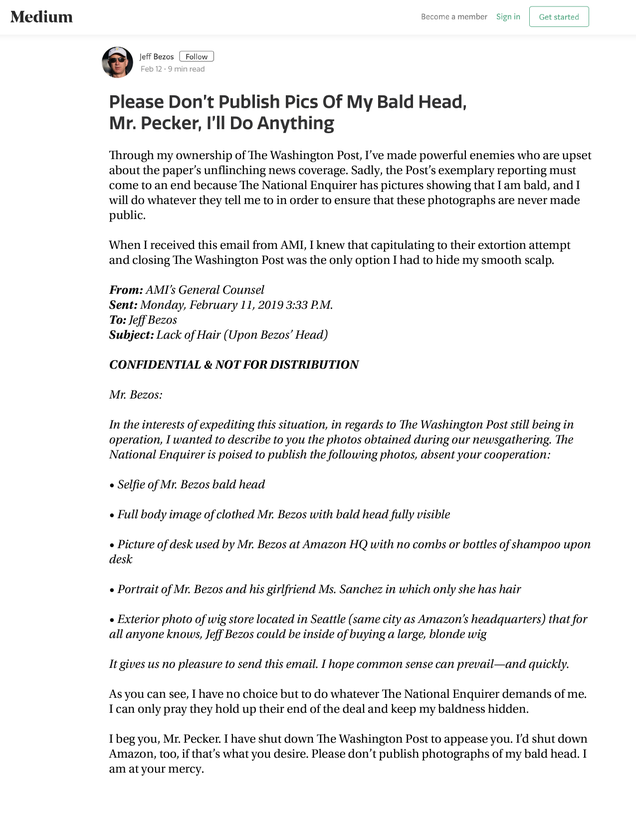 Medium

Become a member Sign in Get started

Jeff Bezos Follow
Feb 12 · 9 min read

Please Don't Publish Pics Of My Bald Head, Mr. Pecker, I'll Do Anything

Through my ownership of The Washington Post, I've made powerful enemies who are upset about the paper's unflinching news coverage. Sadly, the Post's exemplary reporting must come to an end because The National Enquirer has pictures showing that I am bald, and I will do whatever they tell me to in order to ensure that these photographs are never made public.

When I received this email from AMI, I knew that capitulating to their extortion attempt and closing The Washington Post was the only option I had to hide my smooth scalp.

From: AMI's General Counsel
Sent: Monday, February 11, 2019 3:33 P.M.
To: Jeff Bezos
Subject: Lack of Hair (Upon Bezos' Head)

CONFIDENTIAL & NOT FOR DISTRIBUTION

Mr. Bezos:

In the interests of expediting this situation, in regards to The Washington Post still being in operation, I wanted to describe to you the photos obtained during our newsgathering. The National Enquirer is poised to publish the following photos, absent your cooperation:

• Selfie of Mr. Bezos bald head

• Full body image of clothed Mr. Bezos with bald head fully visible

• Picture of desk used by Mr. Bezos at Amazon HQ with no combs or bottles of shampoo upon desk

• Portrait of Mr. Bezos and his girlfriend Ms. Sanchez in which only she has hair

• Exterior photo of wig store located in Seattle (same city as Amazon's headquarters) that for all anyone knows, Jeff Bezos could be inside of buying a large, blonde wig

It gives us no pleasure to send this email. I hope common sense can prevail—and quickly.

As you can see, I have no choice but to do whatever The National Enquirer demands of me. I can only pray they hold up their end of the deal and keep my baldness hidden.

I beg you, Mr. Pecker. I have shut down The Washington Post to appease you. I'd shut down Amazon, too, if that's what you desire. Please don't publish photographs of my bald head. I am at your mercy.